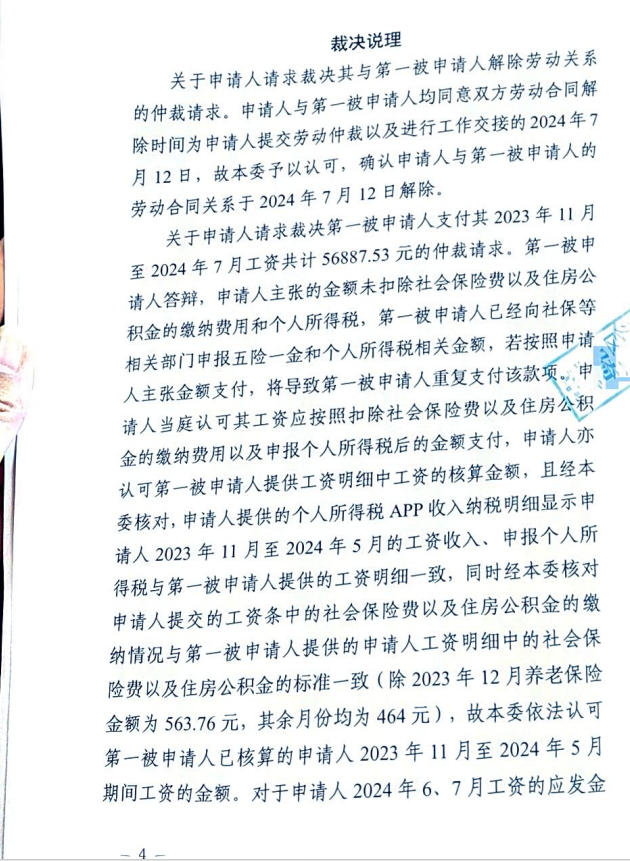 裁决说理

关于申请人请求裁决其与第一被申请人解除劳动关系的仲裁请求。申请人与第一被申请人均同意双方劳动合同解除时间为申请人提交劳动仲裁以及进行工作交接的2024年7月12日，故本委予以认可，确认申请人与第一被申请人的劳动合同关系于2024年7月12日解除。

关于申请人请求裁决第一被申请人支付其2023年11月至2024年7月工资共计56887.53元的仲裁请求。第一被申请人答辩，申请人主张的金额未扣除社会保险费以及住房公积金的缴纳费用和个人所得税，第一被申请人已经向社保等相关部门申报五险一金和个人所得税相关金额，若按照申请人主张金额支付，将导致第一被申请人重复支付该款项。申请人当庭认可其工资应按照扣除社会保险费以及住房公积金的缴纳费用以及申报个人所得税后的金额支付，申请人亦认可第一被申请人提供工资明细中工资的核算金额，且经本委核对，申请人提供的个人所得税APP收入纳税明细显示申请人2023年11月至2024年5月的工资收入、申报个人所得税与第一被申请人提供的工资明细一致，同时经本委核对申请人提交的工资条中的社会保险费以及住房公积金的缴纳情况与第一被申请人提供的申请人工资明细中的社会保险费以及住房公积金的标准一致（除2023年12月养老保险金额为563.76元，其余月份均为464元），故本委依法认可第一被申请人已核算的申请人2023年11月至2024年5月期间工资的金额。对于申请人2024年6、7月工资的应发金

— 4 —